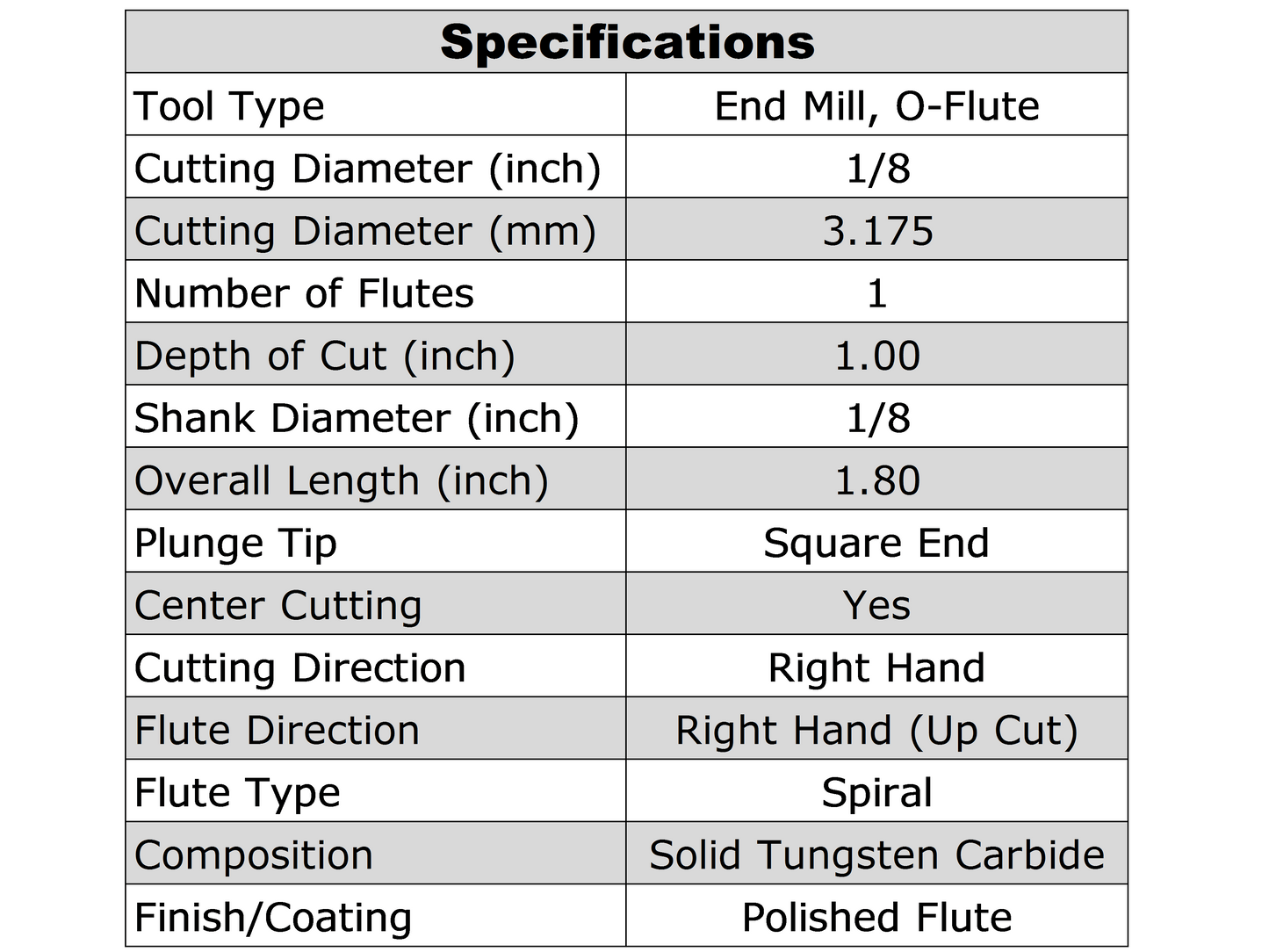 | Specifications | |
|---|---|
| Tool Type | End Mill, O-Flute |
| Cutting Diameter (inch) | 1/8 |
| Cutting Diameter (mm) | 3.175 |
| Number of Flutes | 1 |
| Depth of Cut (inch) | 1.00 |
| Shank Diameter (inch) | 1/8 |
| Overall Length (inch) | 1.80 |
| Plunge Tip | Square End |
| Center Cutting | Yes |
| Cutting Direction | Right Hand |
| Flute Direction | Right Hand (Up Cut) |
| Flute Type | Spiral |
| Composition | Solid Tungsten Carbide |
| Finish/Coating | Polished Flute |